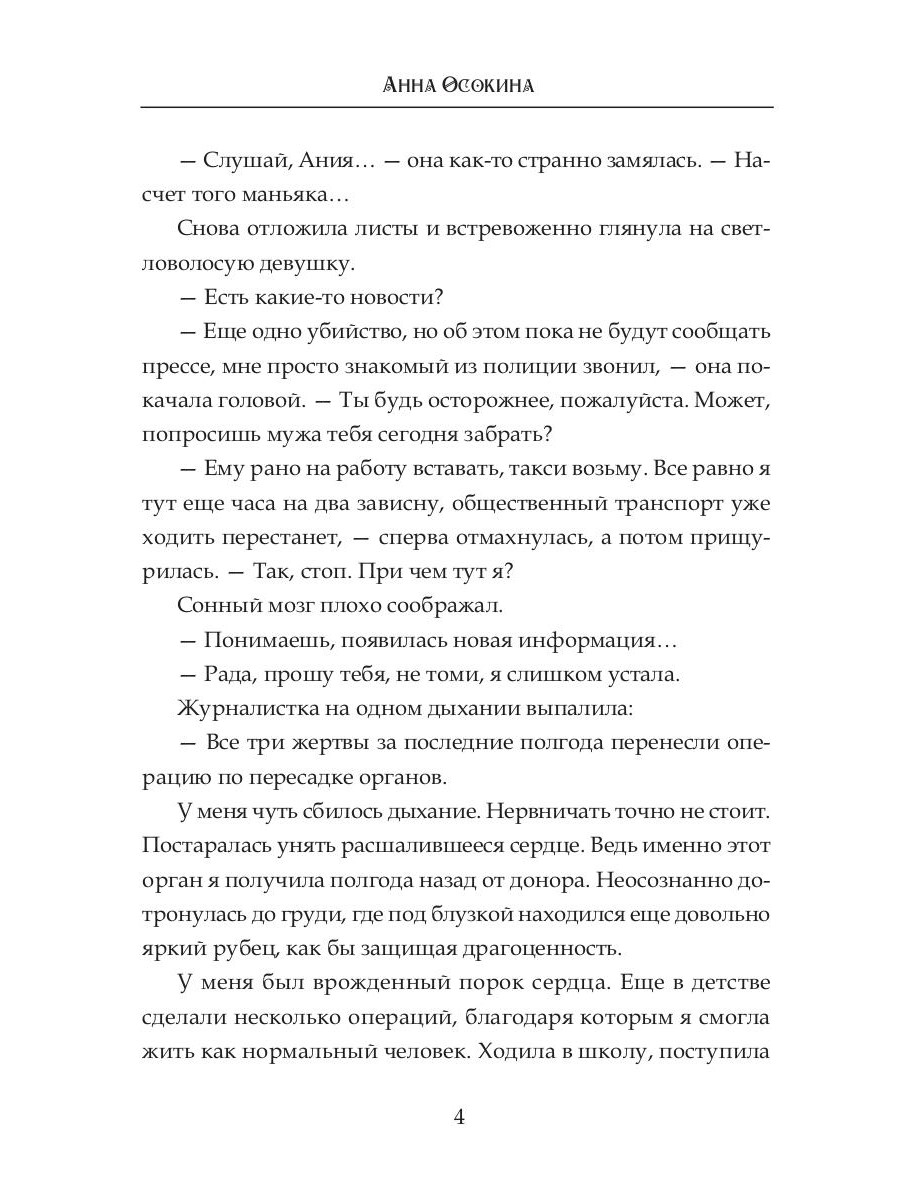 Анна Осокина

— Слушай, Ания… — она как-то странно замялась. — Насчет того маньяка…

Снова отложила листы и встревоженно глянула на светловолосую девушку.

— Есть какие-то новости?

— Еще одно убийство, но об этом пока не будут сообщать прессе, мне просто знакомый из полиции звонил, — она покачала головой. — Ты будь осторожнее, пожалуйста. Может, попросишь мужа тебя сегодня забрать?

— Ему рано на работу вставать, такси возьму. Все равно я тут еще часа на два зависну, общественный транспорт уже ходить перестанет, — сперва отмахнулась, а потом прищурилась. — Так, стоп. При чем тут я?

Сонный мозг плохо соображал.

— Понимаешь, появилась новая информация…

— Рада, прошу тебя, не томи, я слишком устала.

Журналистка на одном дыхании выпалила:

— Все три жертвы за последние полгода перенесли операцию по пересадке органов.

У меня чуть сбилось дыхание. Нервничать точно не стоит. Постаралась унять расшалившееся сердце. Ведь именно этот орган я получила полгода назад от донора. Неосознанно дотронулась до груди, где под блузкой находился еще довольно яркий рубец, как бы защищая драгоценность.

У меня был врожденный порок сердца. Еще в детстве сделали несколько операций, благодаря которым я смогла жить как нормальный человек. Ходила в школу, поступила

4